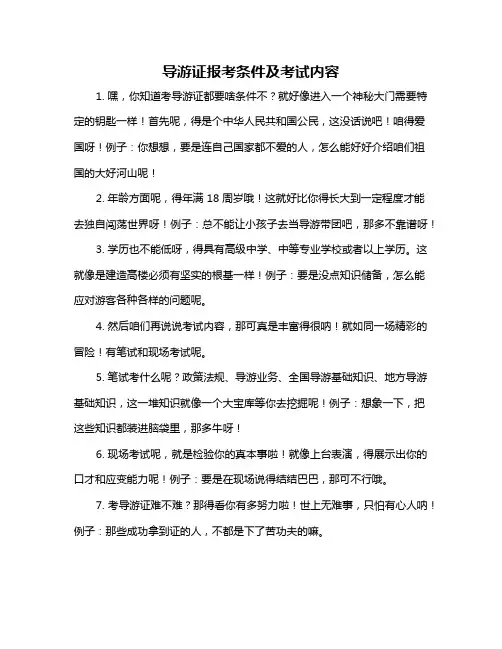 导游证报考条件及考试内容

1. 嘿，你知道考导游证都要啥条件不？就好像进入一个神秘大门需要特定的钥匙一样！首先呢，得是个中华人民共和国公民，这没话说吧！咱得爱国呀！例子：你想想，要是连自己国家都不爱的人，怎么能好好介绍咱们祖国的大好河山呢！

2. 年龄方面呢，得年满 18 周岁哦！这就好比你得长大到一定程度才能去独自闯荡世界呀！例子：总不能让小孩子去当导游带团吧，那多不靠谱呀！

3. 学历也不能低呀，得具有高级中学、中等专业学校或者以上学历。这就像是建造高楼必须有坚实的根基一样！例子：要是没点知识储备，怎么能应对游客各种各样的问题呢。

4. 然后咱们再说说考试内容，那可真是丰富得很呐！就如同一场精彩的冒险！有笔试和现场考试呢。

5. 笔试考什么呢？政策法规、导游业务、全国导游基础知识、地方导游基础知识，这一堆知识就像一个大宝库等你去挖掘呢！例子：想象一下，把这些知识都装进脑袋里，那多牛呀！

6. 现场考试呢，就是检验你的真本事啦！就像上台表演，得展示出你的口才和应变能力呢！例子：要是在现场说得结结巴巴，那可不行哦。

7. 考导游证难不难？那得看你有多努力啦！世上无难事，只怕有心人呐！例子：那些成功拿到证的人，不都是下了苦功夫的嘛。